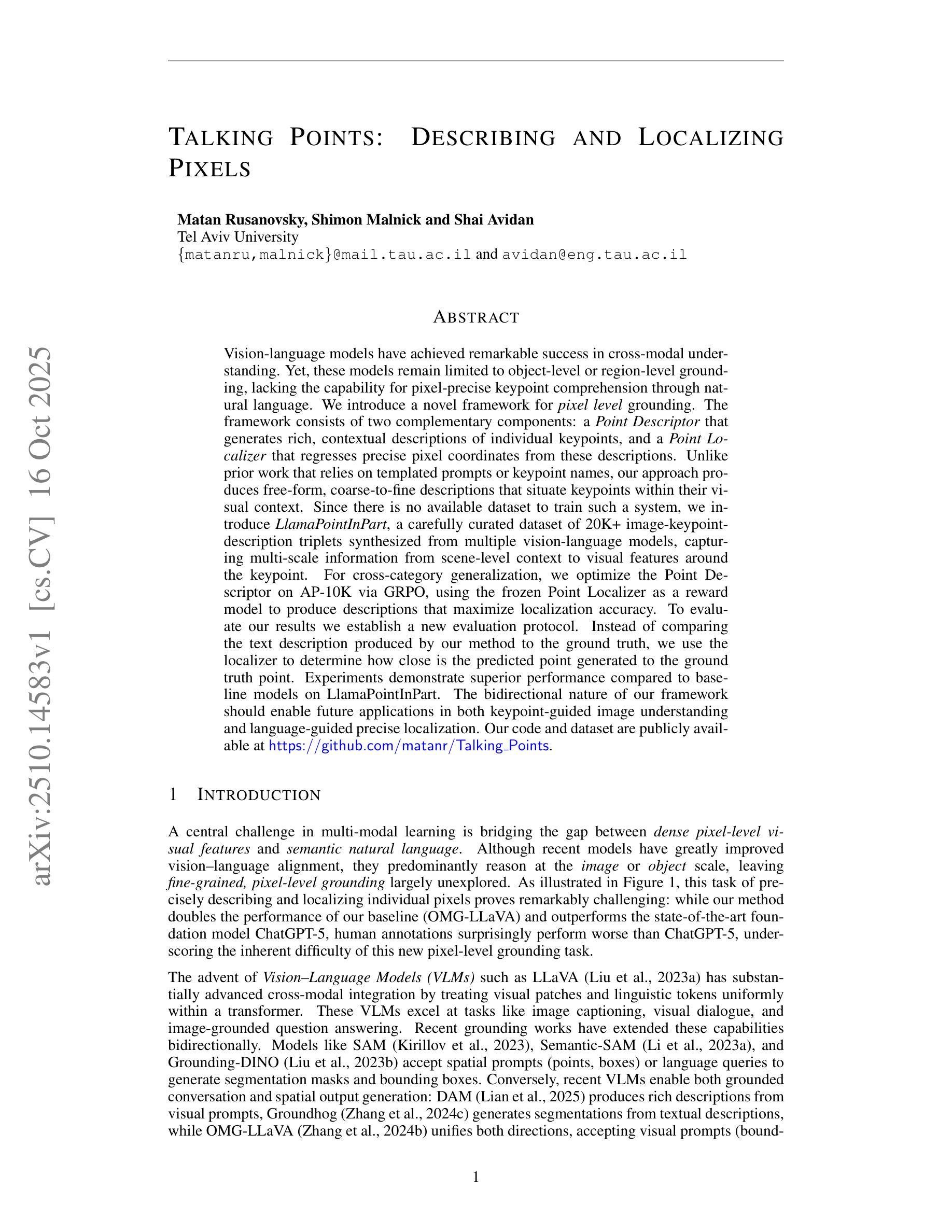 arXiv:2510.14583v1 [cs.CV] 16 Oct 2025

TALKING POINTS: DESCRIBING AND LOCALIZING PIXELS

Matan Rusanovsky, Shimon Malnick and Shai Avidan
Tel Aviv University
{matanru,malnick}@mail.tau.ac.il and avidan@eng.tau.ac.il

ABSTRACT

Vision-language models have achieved remarkable success in cross-modal understanding. Yet, these models remain limited to object-level or region-level grounding, lacking the capability for pixel-precise keypoint comprehension through natural language. We introduce a novel framework for pixel level grounding. The framework consists of two complementary components: a Point Descriptor that generates rich, contextual descriptions of individual keypoints, and a Point Localizer that regresses precise pixel coordinates from these descriptions. Unlike prior work that relies on templated prompts or keypoint names, our approach produces free-form, coarse-to-fine descriptions that situate keypoints within their visual context. Since there is no available dataset to train such a system, we introduce LlamaPointInPart, a carefully curated dataset of 20K+ image-keypoint-description triplets synthesized from multiple vision-language models, capturing multi-scale information from scene-level context to visual features around the keypoint. For cross-category generalization, we optimize the Point Descriptor on AP-10K via GRPO, using the frozen Point Localizer as a reward model to produce descriptions that maximize localization accuracy. To evaluate our results we establish a new evaluation protocol. Instead of comparing the text description produced by our method to the ground truth, we use the localizer to determine how close is the predicted point generated to the ground truth point. Experiments demonstrate superior performance compared to baseline models on LlamaPointInPart. The bidirectional nature of our framework should enable future applications in both keypoint-guided image understanding and language-guided precise localization. Our code and dataset are publicly available at https://github.com/matanr/Talking_Points.

1 INTRODUCTION

A central challenge in multi-modal learning is bridging the gap between dense pixel-level visual features and semantic natural language. Although recent models have greatly improved vision–language alignment, they predominantly reason at the image or object scale, leaving fine-grained, pixel-level grounding largely unexplored. As illustrated in Figure 1, this task of precisely describing and localizing individual pixels proves remarkably challenging: while our method doubles the performance of our baseline (OMG-LLaVA) and outperforms the state-of-the-art foundation model ChatGPT-5, human annotations surprisingly perform worse than ChatGPT-5, underscoring the inherent difficulty of this new pixel-level grounding task.

The advent of Vision–Language Models (VLMs) such as LLaVA (Liu et al., 2023a) has substantially advanced cross-modal integration by treating visual patches and linguistic tokens uniformly within a transformer. These VLMs excel at tasks like image captioning, visual dialogue, and image-grounded question answering. Recent grounding works have extended these capabilities bidirectionally. Models like SAM (Kirillov et al., 2023), Semantic-SAM (Li et al., 2023a), and Grounding-DINO (Liu et al., 2023b) accept spatial prompts (points, boxes) or language queries to generate segmentation masks and bounding boxes. Conversely, recent VLMs enable both grounded conversation and spatial output generation: DAM (Lian et al., 2025) produces rich descriptions from visual prompts, Groundhog (Zhang et al., 2024c) generates segmentations from textual descriptions, while OMG-LLaVA (Zhang et al., 2024b) unifies both directions, accepting visual prompts (bound-

1